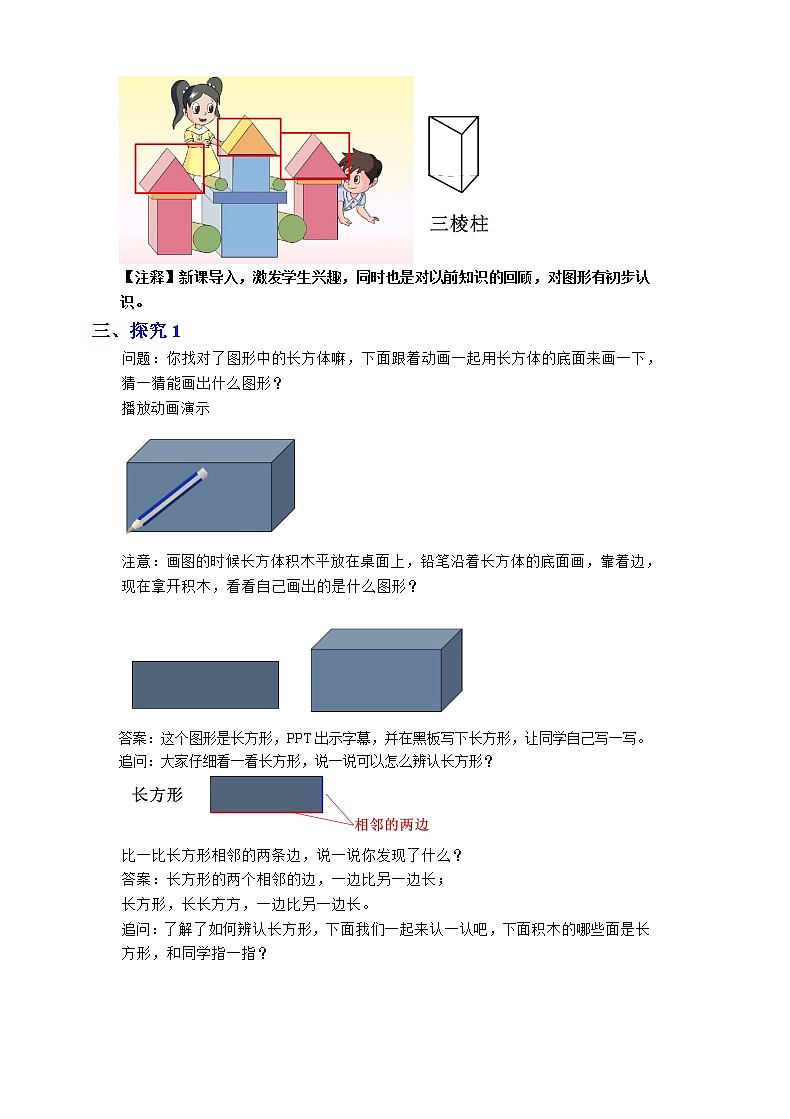 三棱柱

【注释】新课导入，激发学生兴趣，同时也是对以前知识的回顾，对图形有初步认识。

三、探究 1

问题：你找对了图形中的长方体嘛，下面跟着动画一起用长方体的底面来画一下，猜一猜能画出什么图形？

播放动画演示

注意：画图的时候长方体积木平放在桌面上，铅笔沿着长方体的底面画，靠着边，现在拿开积木，看看自己画出的是什么图形？

答案：这个图形是长方形，PPT 出示字幕，并在黑板写下长方形，让同学自己写一写。

追问：大家仔细看一看长方形，说一说可以怎么辨认长方形？

长方形

相邻的两边

比一比长方形相邻的两条边，说一说你发现了什么？

答案：长方形的两个相邻的边，一边比另一边长；

长方形，长长方方，一边比另一边长。

追问：了解了如何辨认长方形，下面我们一起来认一认吧，下面积木的哪些面是长方形，和同学指一指？